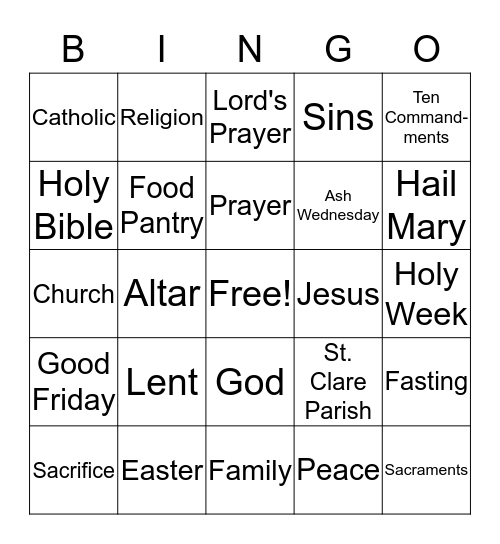 | B | I | N | G | O |
|---|---|---|---|---|
| Catholic | Religion | Lord's Prayer | Sins | Ten Commandments |
| Holy Bible | Food Pantry | Prayer | Ash Wednesday | Hail Mary |
| Church | Altar | Free! | Jesus | Holy Week |
| Good Friday | Lent | God | St. Clare Parish | Fasting |
| Sacrifice | Easter | Family | Peace | Sacraments |